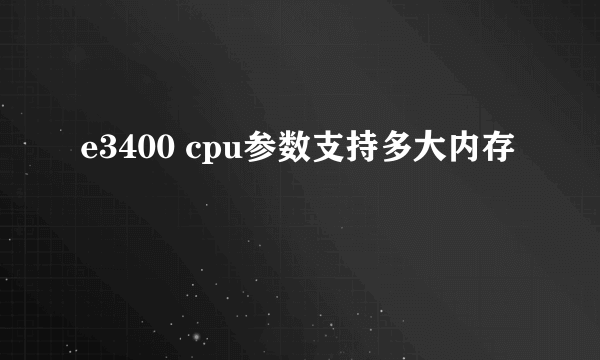 e3400 cpu参数支持多大内存